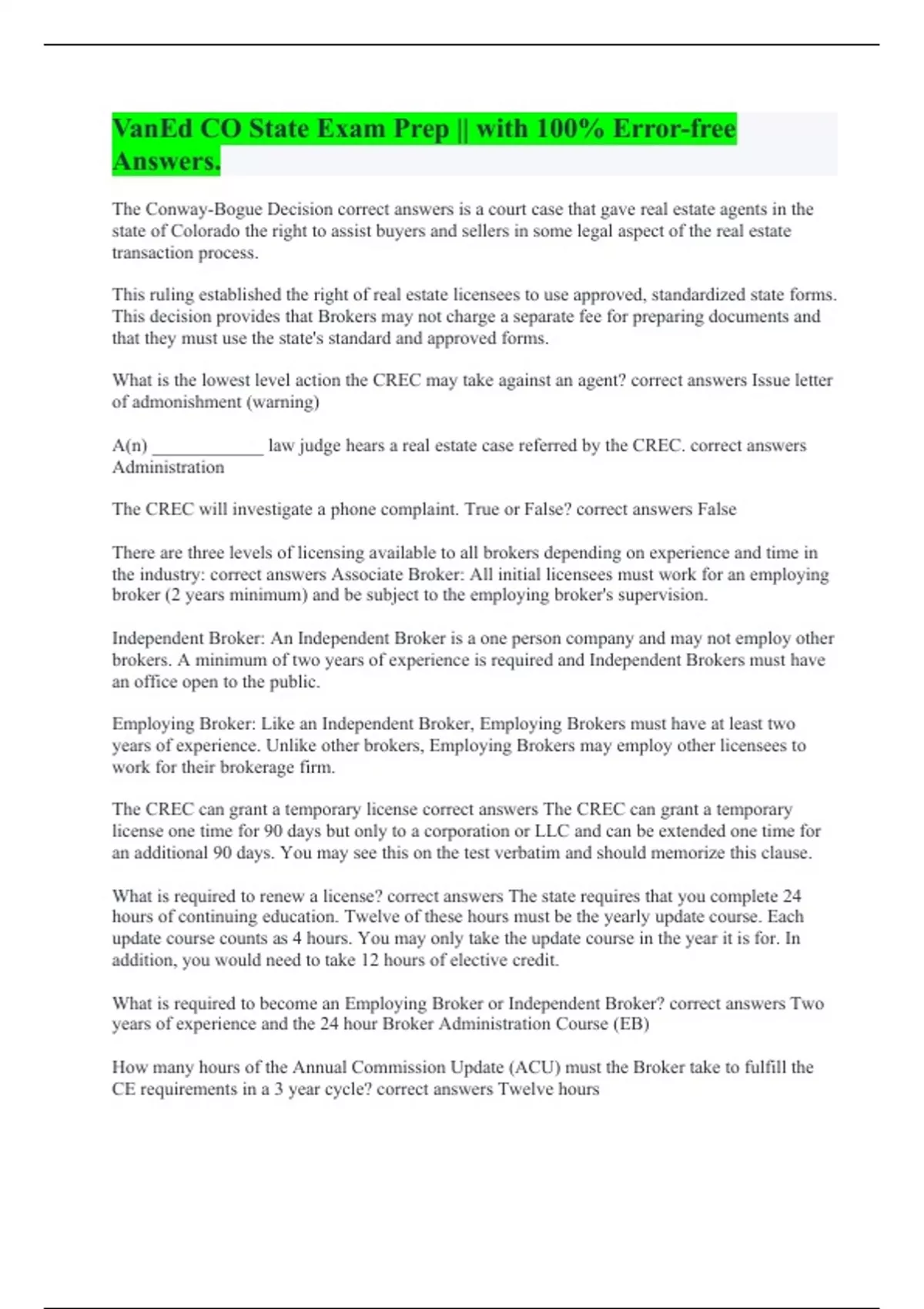 VanEd CO State Exam Prep || with 100% Error-free Answers.

The Conway-Bogue Decision correct answers is a court case that gave real estate agents in the state of Colorado the right to assist buyers and sellers in some legal aspect of the real estate transaction process.

This ruling established the right of real estate licensees to use approved, standardized state forms. This decision provides that Brokers may not charge a separate fee for preparing documents and that they must use the state's standard and approved forms.

What is the lowest level action the CREC may take against an agent? correct answers Issue letter of admonishment (warning)

A(n) ____________ law judge hears a real estate case referred by the CREC. correct answers Administration

The CREC will investigate a phone complaint. True or False? correct answers False

There are three levels of licensing available to all brokers depending on experience and time in the industry: correct answers Associate Broker: All initial licensees must work for an employing broker (2 years minimum) and be subject to the employing broker's supervision.

Independent Broker: An Independent Broker is a one person company and may not employ other brokers. A minimum of two years of experience is required and Independent Brokers must have an office open to the public.

Employing Broker: Like an Independent Broker, Employing Brokers must have at least two years of experience. Unlike other brokers, Employing Brokers may employ other licensees to work for their brokerage firm.

The CREC can grant a temporary license correct answers The CREC can grant a temporary license one time for 90 days but only to a corporation or LLC and can be extended one time for an additional 90 days. You may see this on the test verbatim and should memorize this clause.

What is required to renew a license? correct answers The state requires that you complete 24 hours of continuing education. Twelve of these hours must be the yearly update course. Each update course counts as 4 hours. You may only take the update course in the year it is for. In addition, you would need to take 12 hours of elective credit.

What is required to become an Employing Broker or Independent Broker? correct answers Two years of experience and the 24 hour Broker Administration Course (EB)

How many hours of the Annual Commission Update (ACU) must the Broker take to fulfill the CE requirements in a 3 year cycle? correct answers Twelve hours